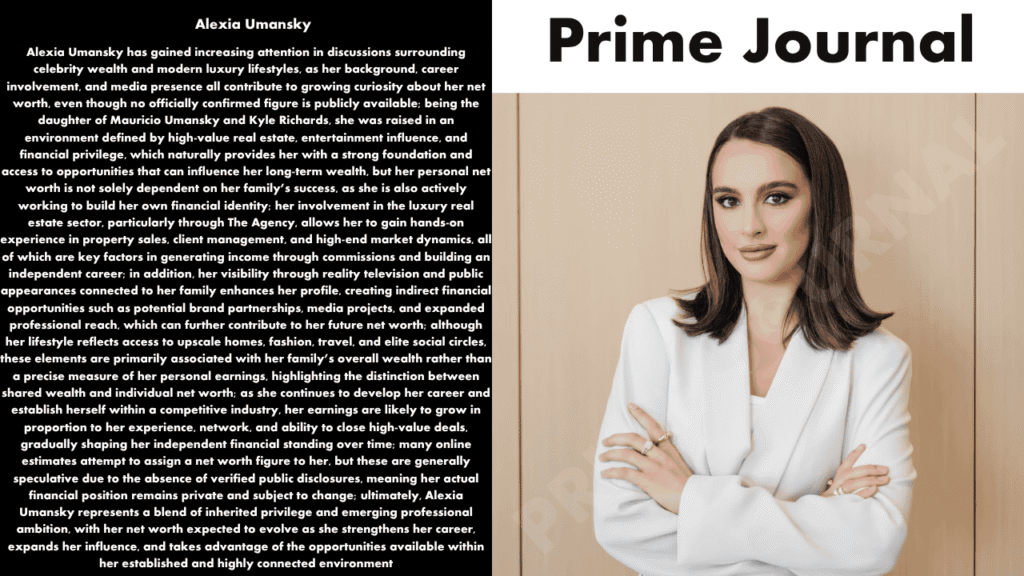 Alexia Umansky

Alexia Umansky has gained increasing attention in discussions surrounding celebrity wealth and modern luxury lifestyles, as her background, career involvement, and media presence all contribute to growing curiosity about her net worth, even though no officially confirmed figure is publicly available; being the daughter of Mauricio Umansky and Kyle Richards, she was raised in an environment defined by high-value real estate, entertainment influence, and financial privilege, which naturally provides her with a strong foundation and access to opportunities that can influence her long-term wealth, but her personal net worth is not solely dependent on her family's success, as she is also actively working to build her own financial identity; her involvement in the luxury real estate sector, particularly through The Agency, allows her to gain hands-on experience in property sales, client management, and high-end market dynamics, all of which are key factors in generating income through commissions and building an independent career; in addition, her visibility through reality television and public appearances connected to her family enhances her profile, creating indirect financial opportunities such as potential brand partnerships, media projects, and expanded professional reach, which can further contribute to her future net worth; although her lifestyle reflects access to upscale homes, fashion, travel, and elite social circles, these elements are primarily associated with her family's overall wealth rather than a precise measure of her personal earnings, highlighting the distinction between shared wealth and individual net worth; as she continues to develop her career and establish herself within a competitive industry, her earnings are likely to grow in proportion to her experience, network, and ability to close high-value deals, gradually shaping her independent financial standing over time; many online estimates attempt to assign a net worth figure to her, but these are generally speculative due to the absence of verified public disclosures, meaning her actual financial position remains private and subject to change; ultimately, Alexia Umansky represents a blend of inherited privilege and emerging professional ambition, with her net worth expected to evolve as she strengthens her career, expands her influence, and takes advantage of the opportunities available within her established and highly connected environment

Prime Journal

PRIME JOURNAL